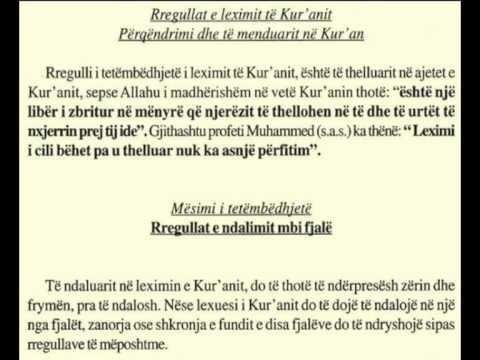 Rregullat e leximit të Kur'anit
Përqëndrimi dhe të menduarit në Kur'an

Rregulli i tetëmbëdhjetë i leximit të Kur'anit, është të thelluarit në ajetet e Kur'anit, sepse Allahu i madhërishëm në vetë Kur'anin thotë: "është një libër i zbritur në mënyrë që njerëzit të thellohen në të dhe të urtët të nxjerrin prej tij ide". Gjithashtu profeti Muhammed (s.a.s.) ka thënë: "Leximi i cili bëhet pa u thelluar nuk ka asnjë përfitim".

Mësimi i tetëmbëdhjetë
Rregullat e ndalimit mbi fjalë

Të ndaluarit në leximin e Kur'anit, do të thotë të ndërpresësh zërin dhe frymën, pra të ndalosh. Nëse lexuesi i Kur'anit do të dojë të ndalojë në një nga fjalët, zanorja ose shkronja e fundit e disa fjalëve do të ndryshojë sipas rregullave të mëposhtme.